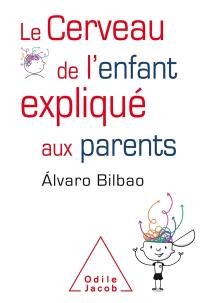 Le Cerveau de l'enfant expliqué aux parents

Álvaro Bilbao

Odile Jacob